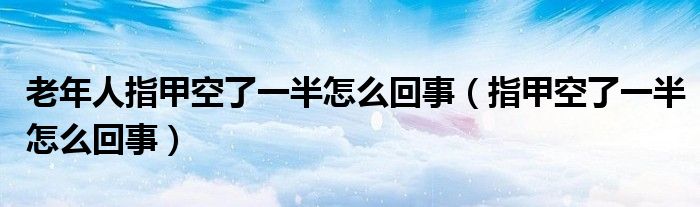 老年人指甲空了一半怎么回事（指甲空了一半怎么回事）